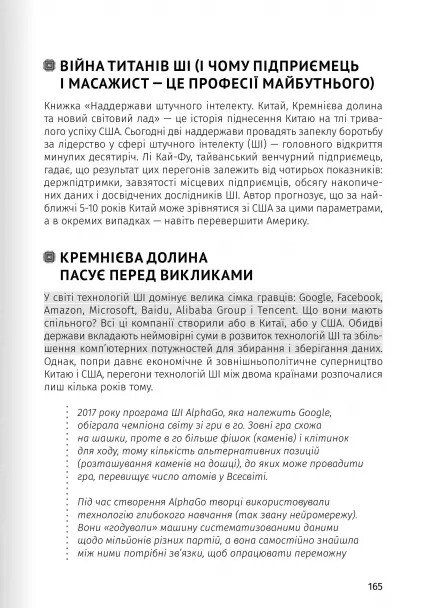 ВІЙНА ТИТАНІВ ШІ (І ЧОМУ ПІДПРИЄМЕЦЬ І МАСАЖИСТ — ЦЕ ПРОФЕСІЇ МАЙБУТНЬОГО)

Книжка «Наддержави штучного інтелекту. Китай, Кремнієва долина та новий світовий лад» — це історія піднесення Китаю на тлі тривалого успіху США. Сьогодні дві наддержави провадять запеклу боротьбу за лідерство у сфері штучного інтелекту (ШІ) — головного відкриття минулих десятиріч. Лі Кай-Фу, тайванський венчурний підприємець, гадає, що результат цих перегонів залежить від чотирьох показників: держпідтримки, завзятості місцевих підприємців, обсягу накопичених даних і досвідчених дослідників ШІ. Автор прогнозує, що за найближчі 5-10 років Китай може зрівнятися зі США за цими параметрами, а в окремих випадках — навіть перевершити Америку.

КРЕМНІЄВА ДОЛИНА ПАСУЄ ПЕРЕД ВИКЛИКАМИ

У світі технологій ШІ домінує велика сімка гравців: Google, Facebook, Amazon, Microsoft, Baidu, Alibaba Group і Tencent. Що вони мають спільного? Всі ці компанії створили або в Китаї, або у США. Обидві держави вкладають неймовірні суми в розвиток технологій ШІ та збільшення комп'ютерних потужностей для збирання і зберігання даних. Однак, попри давнє економічне й зовнішньополітичне суперництво Китаю і США, перегони технологій ШІ між двома країнами розпочалися лиш кілька років тому.

2017 року програма ШІ AlphaGo, яка належить Google, обіграла чемпіона світу зі гри в го. Зовні гра схожа на шашки, проте в го більше фішок (каменів) і клітинок для ходу, тому кількість альтернативних позицій (розташування каменів на дошці), до яких може провадити гра, перевищує число атомів у Всесвіті.

Під час створення AlphaGo творці використовували технологію глибокого навчання (так звану нейромережу). Вони «годували» машину систематизованими даними щодо мільйонів різних партій, а вона самостійно знайшла між ними потрібні зв'язки, щоб опрацювати переможну

165